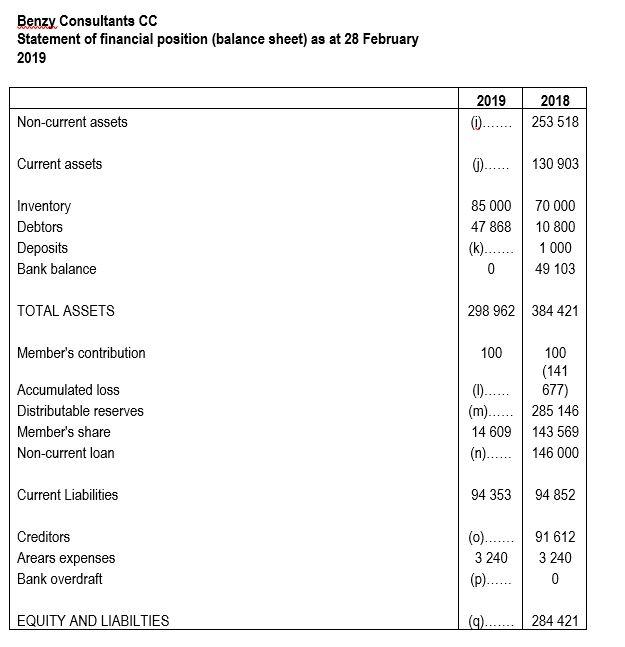 Benzy Consultants CC
Statement of financial position (balance sheet) as at 28 February 2019

| | 2019 | 2018 |
|---|---|---|
| Non-current assets | (i)....... | 253 518 |
| Current assets | (j)...... | 130 903 |
| Inventory | 85 000 | 70 000 |
| Debtors | 47 868 | 10 800 |
| Deposits | (k)....... | 1 000 |
| Bank balance | 0 | 49 103 |
| TOTAL ASSETS | 298 962 | 384 421 |
| Member's contribution | 100 | 100 |
| Accumulated loss | (l)...... | (141 677) |
| Distributable reserves | (m)...... | 285 146 |
| Member's share | 14 609 | 143 569 |
| Non-current loan | (n)...... | 146 000 |
| Current Liabilities | 94 353 | 94 852 |
| Creditors | (o)....... | 91 612 |
| Arears expenses | 3 240 | 3 240 |
| Bank overdraft | (p)...... | 0 |
| EQUITY AND LIABILTIES | (q)....... | 284 421 |